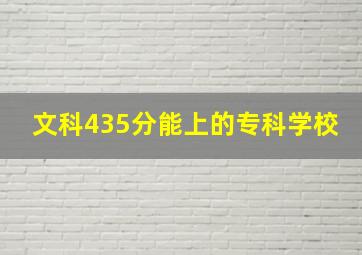 文科435分能上的专科学校